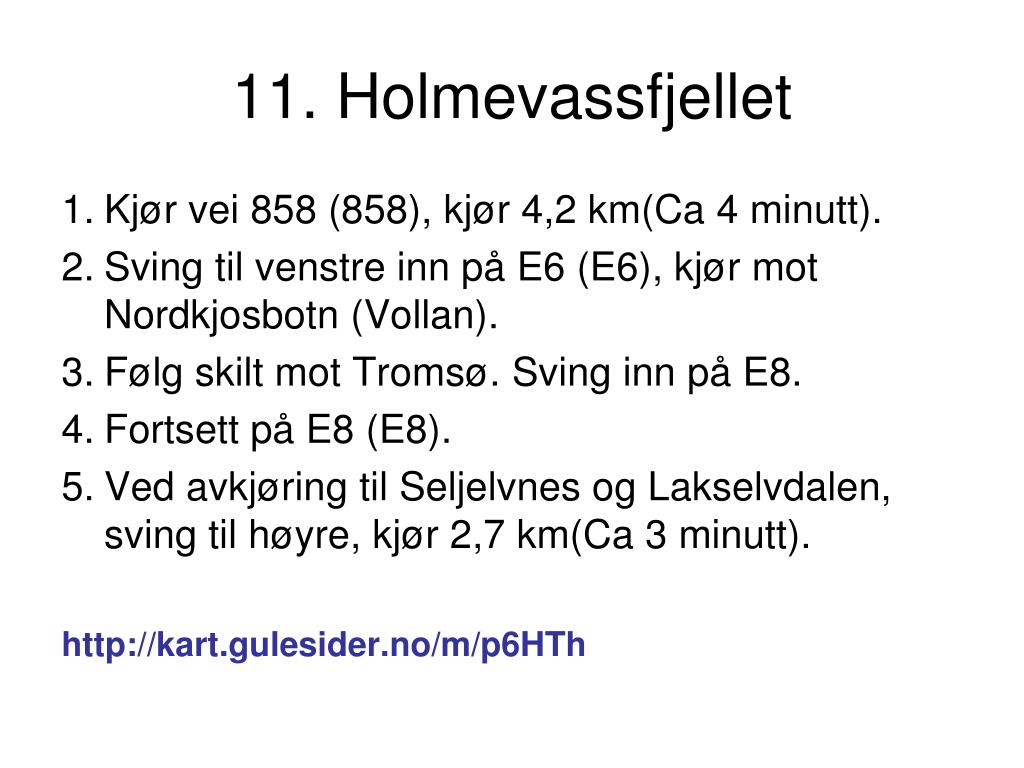 11. Holmevassfjellet

1. Kjør vei 858 (858), kjør 4,2 km(Ca 4 minutt).
2. Sving til venstre inn på E6 (E6), kjør mot Nordkjosbotn (Vollan).
3. Følg skilt mot Tromsø. Sving inn på E8.
4. Fortsett på E8 (E8).
5. Ved avkjøring til Seljelvnes og Lakselvdalen, sving til høyre, kjør 2,7 km(Ca 3 minutt).

http://kart.gulesider.no/m/p6HTh